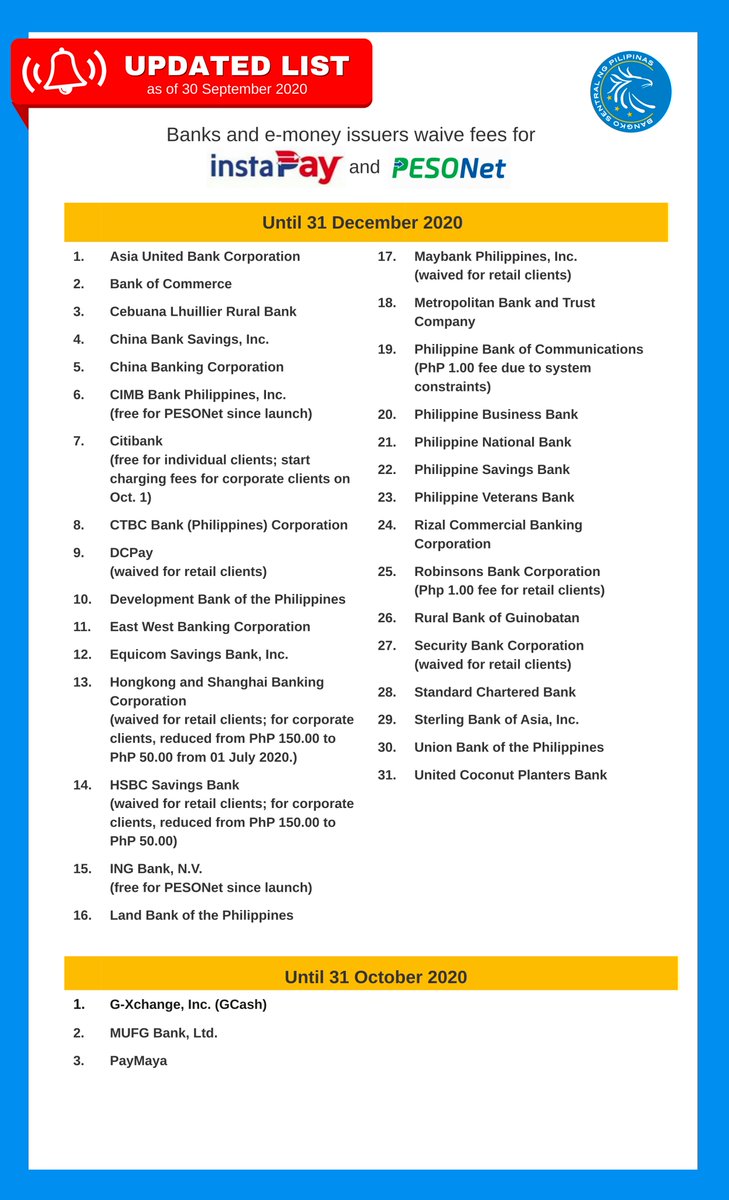 UPDATED LIST
as of 30 September 2020

BANGKO SENTRAL NG PILIPINAS

Banks and e-money issuers waive fees for
instaPay and PESONet

Until 31 December 2020

1. Asia United Bank Corporation
2. Bank of Commerce
3. Cebuana Lhuillier Rural Bank
4. China Bank Savings, Inc.
5. China Banking Corporation
6. CIMB Bank Philippines, Inc. (free for PESONet since launch)
7. Citibank (free for individual clients; start charging fees for corporate clients on Oct. 1)
8. CTBC Bank (Philippines) Corporation
9. DCPay (waived for retail clients)
10. Development Bank of the Philippines
11. East West Banking Corporation
12. Equicom Savings Bank, Inc.
13. Hongkong and Shanghai Banking Corporation (waived for retail clients; for corporate clients, reduced from PhP 150.00 to PhP 50.00 from 01 July 2020.)
14. HSBC Savings Bank (waived for retail clients; for corporate clients, reduced from PhP 150.00 to PhP 50.00)
15. ING Bank, N.V. (free for PESONet since launch)
16. Land Bank of the Philippines

17. Maybank Philippines, Inc. (waived for retail clients)
18. Metropolitan Bank and Trust Company
19. Philippine Bank of Communications (PhP 1.00 fee due to system constraints)
20. Philippine Business Bank
21. Philippine National Bank
22. Philippine Savings Bank
23. Philippine Veterans Bank
24. Rizal Commercial Banking Corporation
25. Robinsons Bank Corporation (Php 1.00 fee for retail clients)
26. Rural Bank of Guinobatan
27. Security Bank Corporation (waived for retail clients)
28. Standard Chartered Bank
29. Sterling Bank of Asia, Inc.
30. Union Bank of the Philippines
31. United Coconut Planters Bank

Until 31 October 2020

1. G-Xchange, Inc. (GCash)
2. MUFG Bank, Ltd.
3. PayMaya